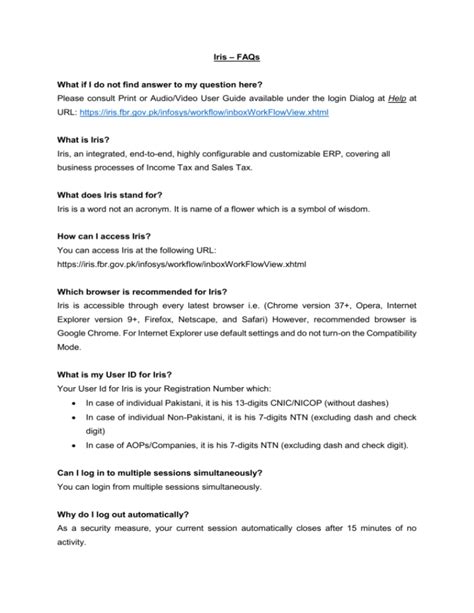 Iris – FAQs

What if I do not find answer to my question here?
Please consult Print or Audio/Video User Guide available under the login Dialog at Help at URL: https://iris.fbr.gov.pk/infosys/workflow/inboxWorkFlowView.xhtml

What is Iris?
Iris, an integrated, end-to-end, highly configurable and customizable ERP, covering all business processes of Income Tax and Sales Tax.

What does Iris stand for?
Iris is a word not an acronym. It is name of a flower which is a symbol of wisdom.

How can I access Iris?
You can access Iris at the following URL:
https://iris.fbr.gov.pk/infosys/workflow/inboxWorkFlowView.xhtml

Which browser is recommended for Iris?
Iris is accessible through every latest browser i.e. (Chrome version 37+, Opera, Internet Explorer version 9+, Firefox, Netscape, and Safari) However, recommended browser is Google Chrome. For Internet Explorer use default settings and do not turn-on the Compatibility Mode.

What is my User ID for Iris?
Your User Id for Iris is your Registration Number which:
• In case of individual Pakistani, it is his 13-digits CNIC/NICOP (without dashes)
• In case of individual Non-Pakistani, it is his 7-digits NTN (excluding dash and check digit)
• In case of AOPs/Companies, it is his 7-digits NTN (excluding dash and check digit).

Can I log in to multiple sessions simultaneously?
You can login from multiple sessions simultaneously.

Why do I log out automatically?
As a security measure, your current session automatically closes after 15 minutes of no activity.